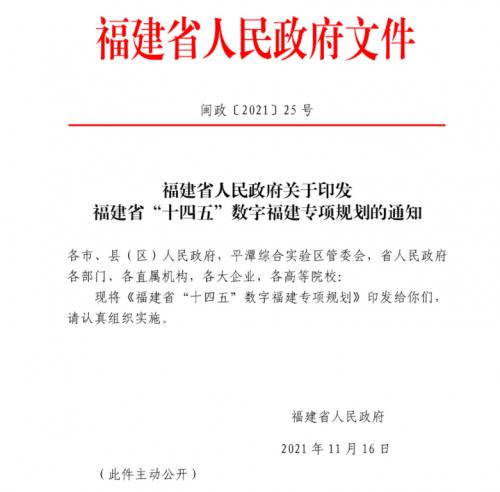 福建省人民政府文件

闽政〔2021〕25号

福建省人民政府关于印发
福建省“十四五”数字福建专项规划的通知

各市、县（区）人民政府，平潭综合实验区管委会，省人民政府各部门、各直属机构，各大企业，各高等院校：

现将《福建省“十四五”数字福建专项规划》印发给你们，请认真组织实施。

福建省人民政府

2021年11月16日

（此件主动公开）